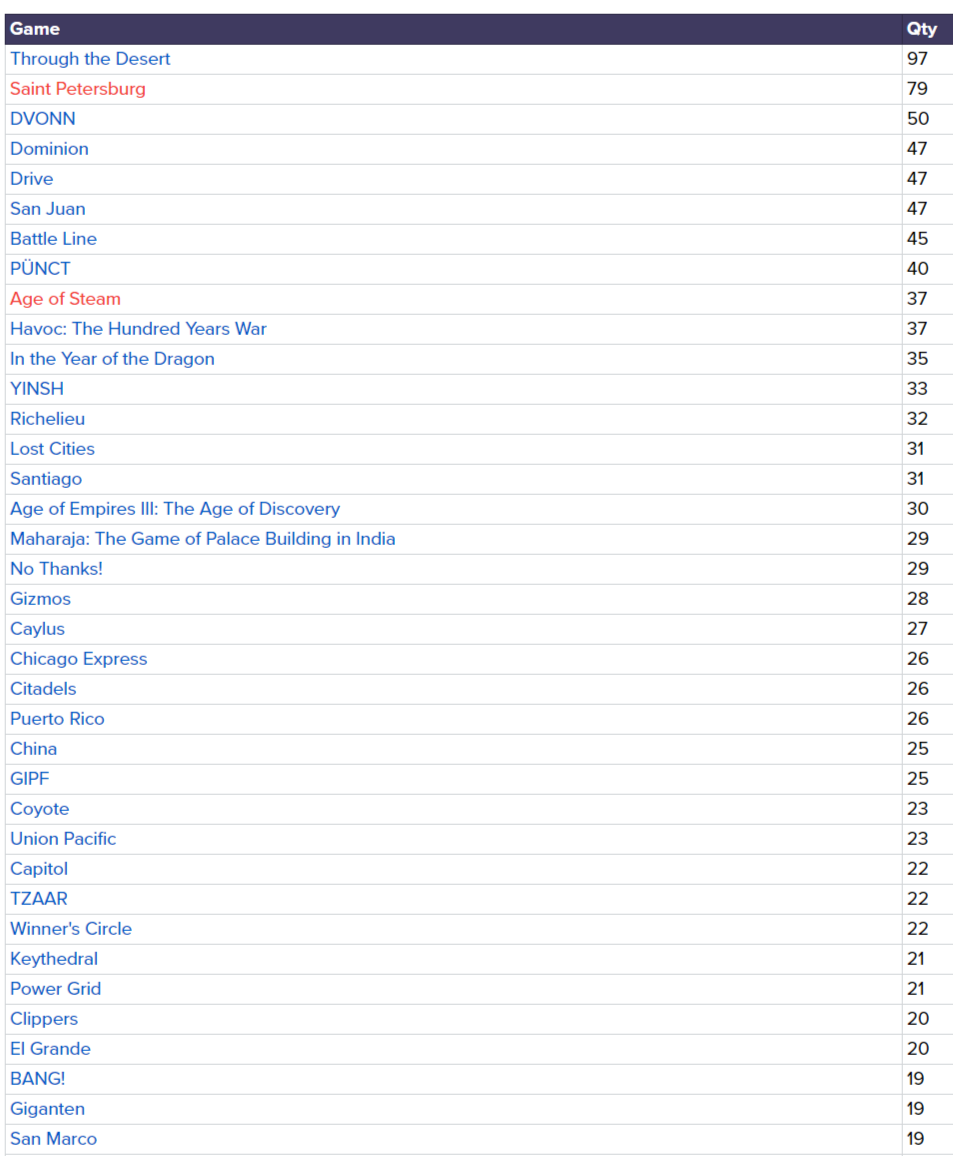 | Game | Qty |
|---|---|
| Through the Desert | 97 |
| Saint Petersburg | 79 |
| DVONN | 50 |
| Dominion | 47 |
| Drive | 47 |
| San Juan | 47 |
| Battle Line | 45 |
| PÜNCT | 40 |
| Age of Steam | 37 |
| Havoc: The Hundred Years War | 37 |
| In the Year of the Dragon | 35 |
| YINSH | 33 |
| Richelieu | 32 |
| Lost Cities | 31 |
| Santiago | 31 |
| Age of Empires III: The Age of Discovery | 30 |
| Maharaja: The Game of Palace Building in India | 29 |
| No Thanks! | 29 |
| Gizmos | 28 |
| Caylus | 27 |
| Chicago Express | 26 |
| Citadels | 26 |
| Puerto Rico | 26 |
| China | 25 |
| GIPF | 25 |
| Coyote | 23 |
| Union Pacific | 23 |
| Capitol | 22 |
| TZAAR | 22 |
| Winner's Circle | 22 |
| Keythedral | 21 |
| Power Grid | 21 |
| Clippers | 20 |
| El Grande | 20 |
| BANG! | 19 |
| Giganten | 19 |
| San Marco | 19 |